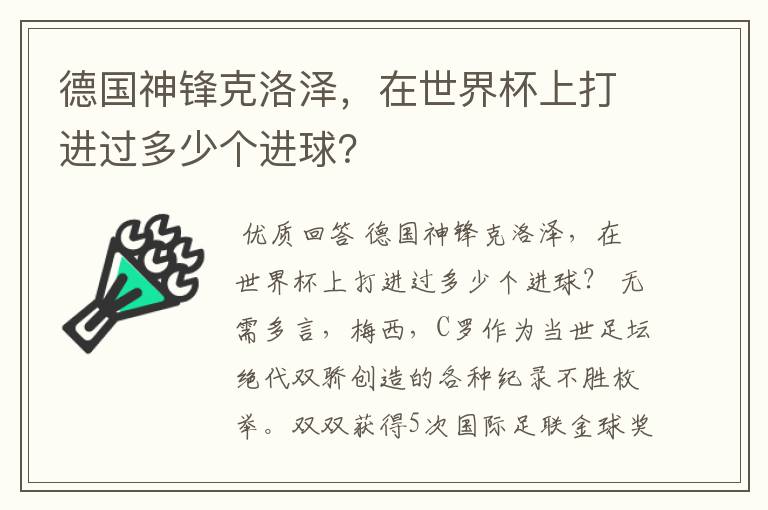 德国神锋克洛泽，在世界杯上打进过多少个进球？

优质回答 德国神锋克洛泽，在世界杯上打进过多少个进球？ 无需多言，梅西，C罗作为当世足坛绝代双骄创造的各种纪录不胜枚举。双双获得5次国际足联金球奖